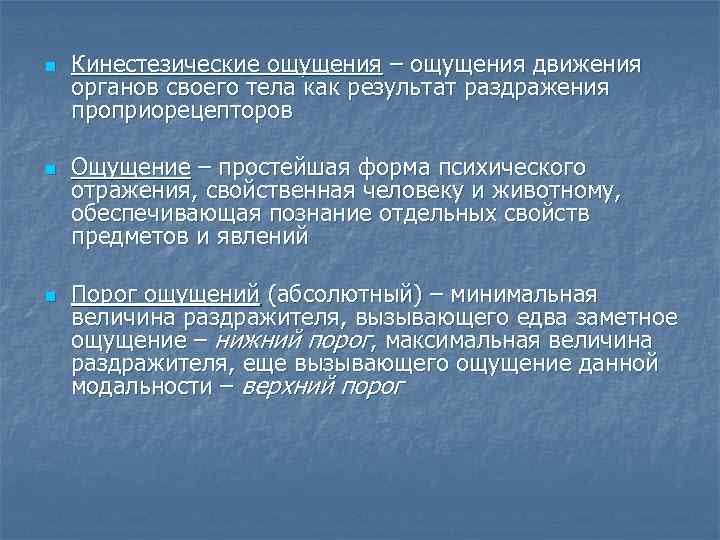 Кинестезические ощущения – ощущения движения органов своего тела как результат раздражения проприорецепторов

Ощущение – простейшая форма психического отражения, свойственная человеку и животному, обеспечивающая познание отдельных свойств предметов и явлений

Порог ощущений (абсолютный) – минимальная величина раздражителя, вызывающего едва заметное ощущение – нижний порог, максимальная величина раздражителя, еще вызывающего ощущение данной модальности – верхний порог